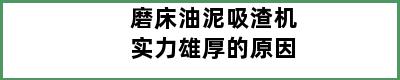 磨床油泥吸渣机
实力雄厚的原因